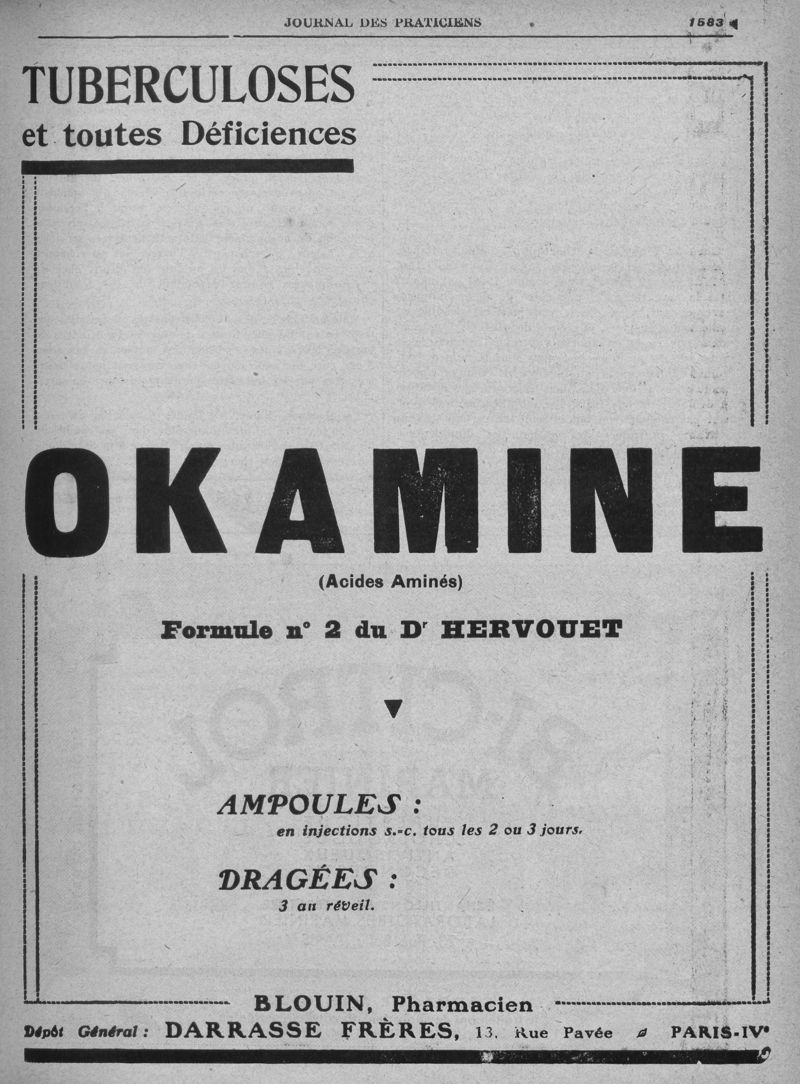 JOURNAL DES PRATICIENS 1583

TUBERCULOSES
et toutes Déficiences

OKAMINE

(Acides Aminés)

Formule n° 2 du Dr HERVOUET

AMPOULES :
en injections s.-c. tous les 2 ou 3 jours.

DRAGÉES :
3 au réveil.

BLOUIN, Pharmacien

Dépôt Général : DARRASSE FRÈRES, 13, Rue Pavée PARIS-IVe